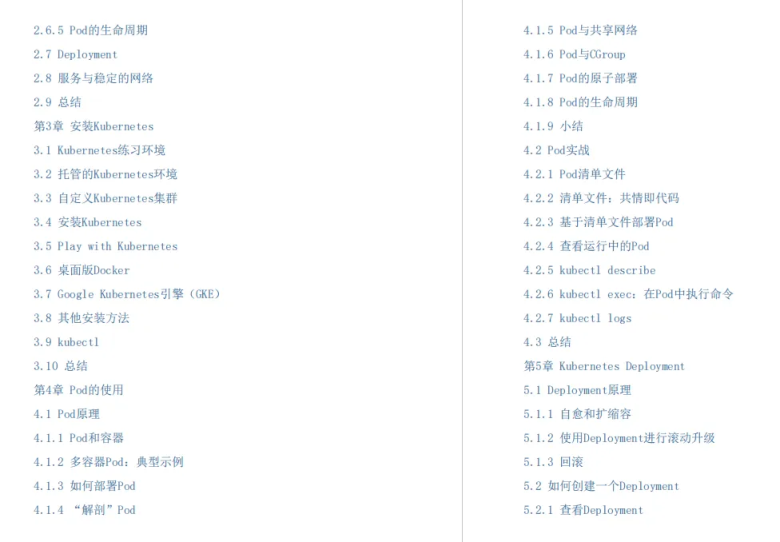 2.6.5 Pod的生命周期

2.7 Deployment

2.8 服务与稳定的网络

2.9 总结

第3章 安装Kubernetes

3.1 Kubernetes练习环境

3.2 托管的Kubernetes环境

3.3 自定义Kubernetes集群

3.4 安装Kubernetes

3.5 Play with Kubernetes

3.6 桌面版Docker

3.7 Google Kubernetes引擎（GKE）

3.8 其他安装方法

3.9 kubectl

3.10 总结

第4章 Pod的使用

4.1 Pod原理

4.1.1 Pod和容器

4.1.2 多容器Pod：典型示例

4.1.3 如何部署Pod

4.1.4 “解剖”Pod

4.1.5 Pod与共享网络

4.1.6 Pod与CGroup

4.1.7 Pod的原子部署

4.1.8 Pod的生命周期

4.1.9 小结

4.2 Pod实战

4.2.1 Pod清单文件

4.2.2 清单文件：共情即代码

4.2.3 基于清单文件部署Pod

4.2.4 查看运行中的Pod

4.2.5 kubectl describe

4.2.6 kubectl exec：在Pod中执行命令

4.2.7 kubectl logs

4.3 总结

第5章 Kubernetes Deployment

5.1 Deployment原理

5.1.1 自愈和扩缩容

5.1.2 使用Deployment进行滚动升级

5.1.3 回滚

5.2 如何创建一个Deployment

5.2.1 查看Deployment